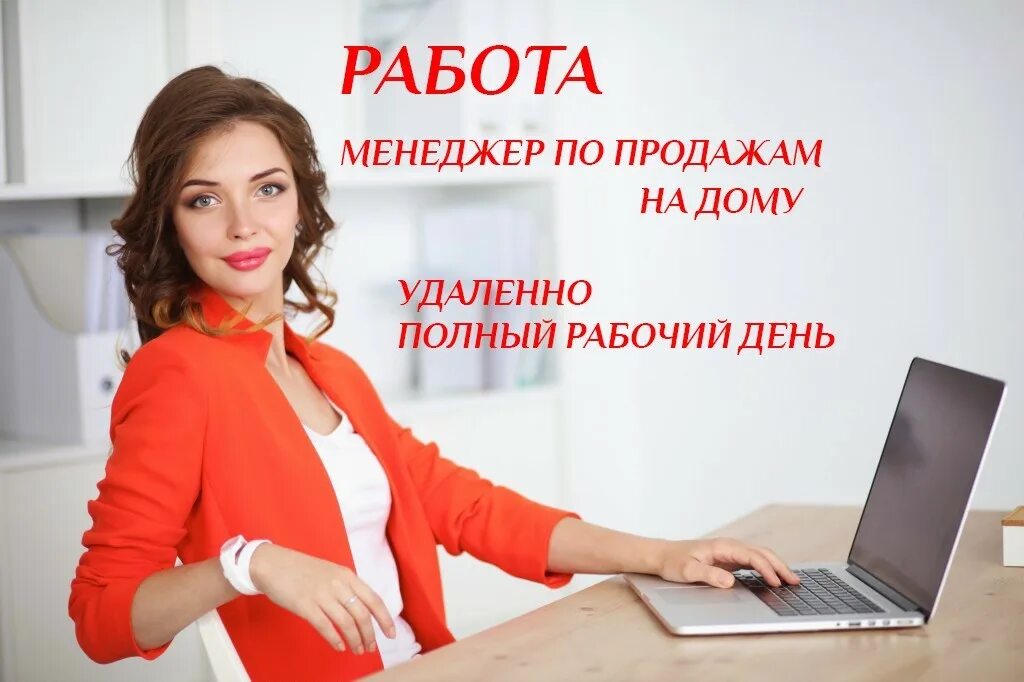 РАБОТА

МЕНЕДЖЕР ПО ПРОДАЖАМ НА ДОМУ

УДАЛЕННО
ПОЛНЫЙ РАБОЧИЙ ДЕНЬ